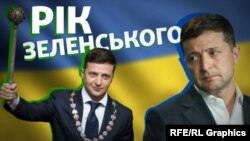 РІК ЗЕЛЕНСЬКОГО

RFE/RL Graphics